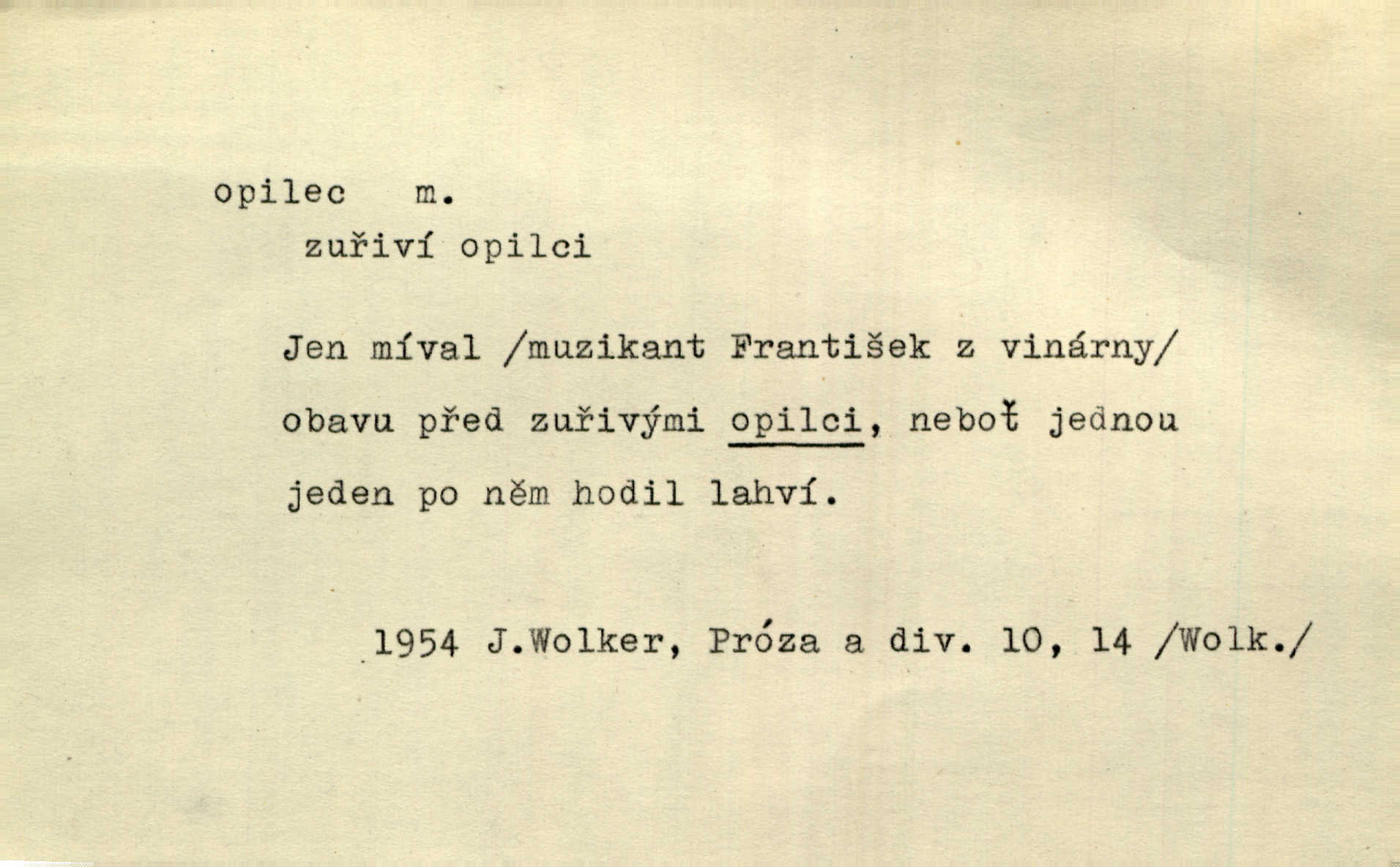 opilec m.
zuřiví opilci

Jen míval /muzikant František z vinárny/ obavu před zuřivými opilci, neboť jednou jeden po něm hodil lahví.

1954 J.Wolker, Próza a div. 10, 14 /Wolk./